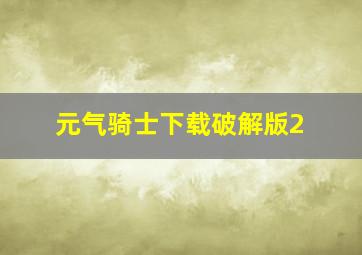 元气骑士下载破解版2